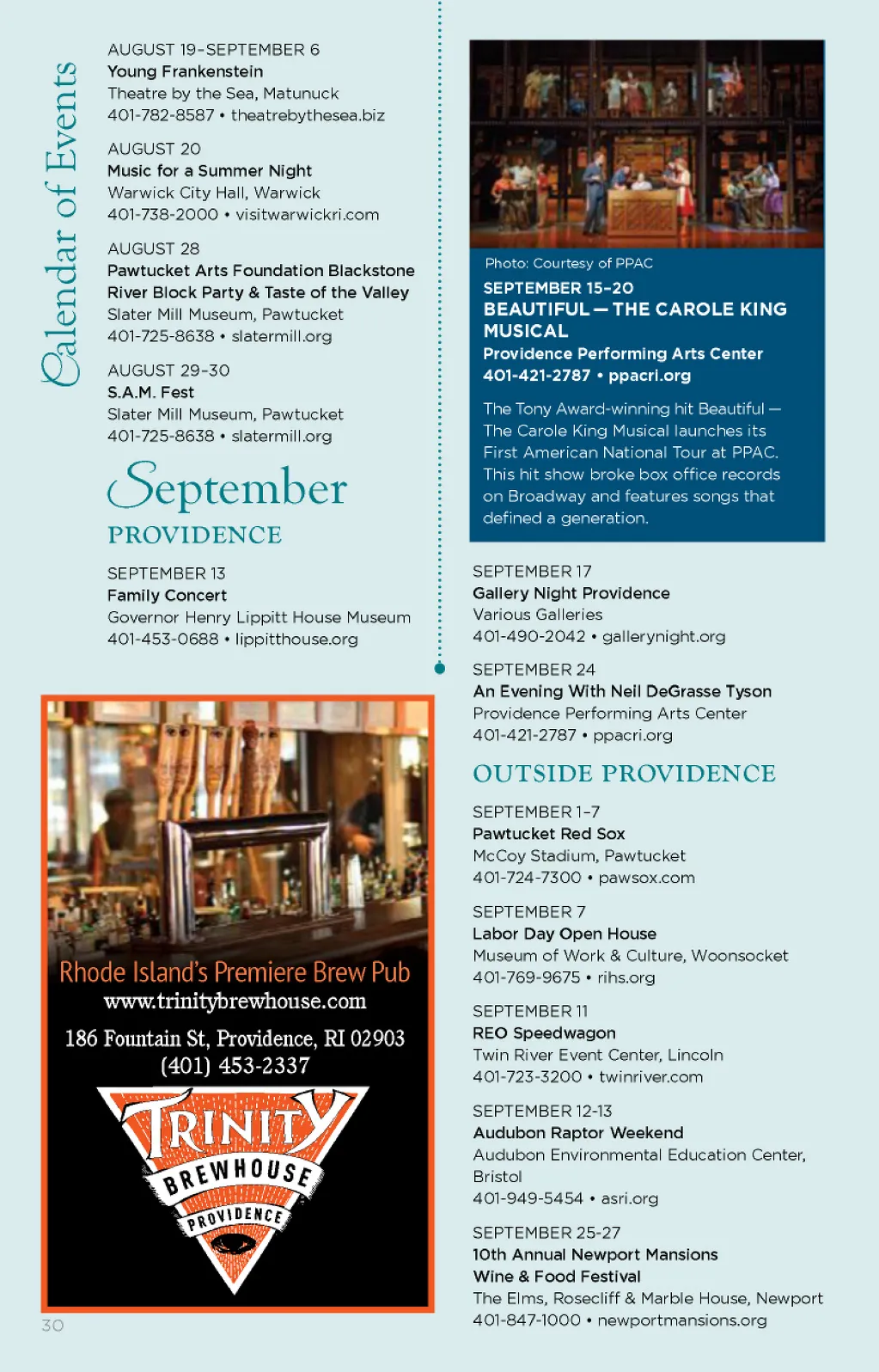 Calendar of Events

AUGUST 19-SEPTEMBER 6
Young Frankenstein
Theatre by the Sea, Matunuck
401-782-8587 • theatrebythesea.biz

AUGUST 20
Music for a Summer Night
Warwick City Hall, Warwick
401-738-2000 • visitwarwickri.com

AUGUST 28
Pawtucket Arts Foundation Blackstone River Block Party & Taste of the Valley
Slater Mill Museum, Pawtucket
401-725-8638 • slatermill.org

AUGUST 29-30
S.A.M. Fest
Slater Mill Museum, Pawtucket
401-725-8638 • slatermill.org

September

PROVIDENCE

SEPTEMBER 13
Family Concert
Governor Henry Lippitt House Museum
401-453-0688 • lippitthouse.org

Rhode Island's Premiere Brew Pub
www.trinitybrewhouse.com
186 Fountain St, Providence, RI 02903
(401) 453-2337

TRINITY BREWHOUSE PROVIDENCE

30

Photo: Courtesy of PPAC
SEPTEMBER 15-20
BEAUTIFUL — THE CAROLE KING MUSICAL
Providence Performing Arts Center
401-421-2787 • ppacri.org

The Tony Award-winning hit Beautiful — The Carole King Musical launches its First American National Tour at PPAC. This hit show broke box office records on Broadway and features songs that defined a generation.

SEPTEMBER 17
Gallery Night Providence
Various Galleries
401-490-2042 • gallerynight.org

SEPTEMBER 24
An Evening With Neil DeGrasse Tyson
Providence Performing Arts Center
401-421-2787 • ppacri.org

OUTSIDE PROVIDENCE

SEPTEMBER 1-7
Pawtucket Red Sox
McCoy Stadium, Pawtucket
401-724-7300 • pawsox.com

SEPTEMBER 7
Labor Day Open House
Museum of Work & Culture, Woonsocket
401-769-9675 • rihs.org

SEPTEMBER 11
REO Speedwagon
Twin River Event Center, Lincoln
401-723-3200 • twinriver.com

SEPTEMBER 12-13
Audubon Raptor Weekend
Audubon Environmental Education Center, Bristol
401-949-5454 • asri.org

SEPTEMBER 25-27
10th Annual Newport Mansions Wine & Food Festival
The Elms, Rosecliff & Marble House, Newport
401-847-1000 • newportmansions.org